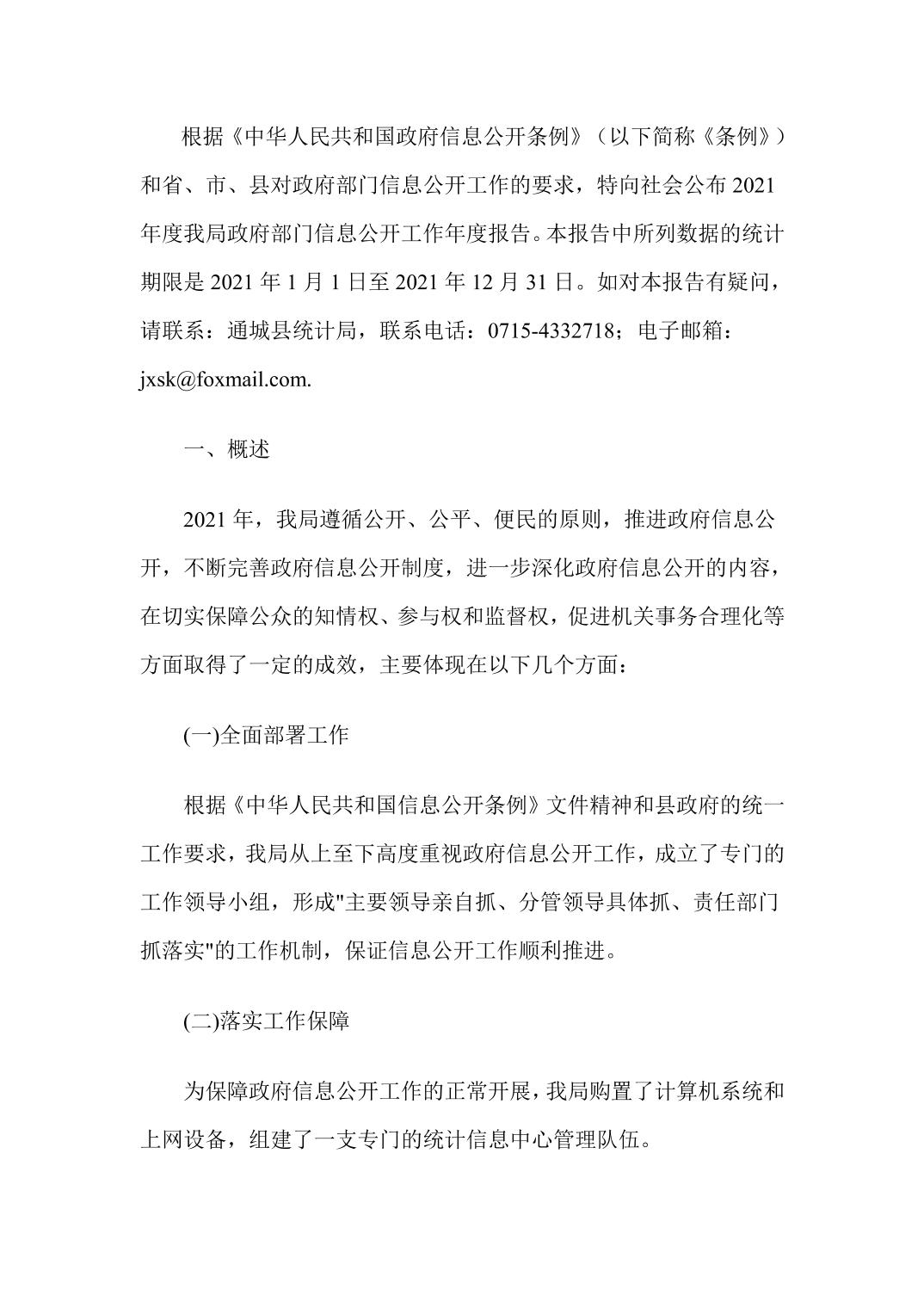 根据《中华人民共和国政府信息公开条例》（以下简称《条例》）和省、市、县对政府部门信息公开工作的要求，特向社会公布 2021 年度我局政府部门信息公开工作年度报告。本报告中所列数据的统计期限是 2021 年 1 月 1 日至 2021 年 12 月 31 日。如对本报告有疑问，请联系：通城县统计局，联系电话：0715-4332718；电子邮箱：jxsk@foxmail.com.

一、概述

2021 年，我局遵循公开、公平、便民的原则，推进政府信息公开，不断完善政府信息公开制度，进一步深化政府信息公开的内容，在切实保障公众的知情权、参与权和监督权，促进机关事务合理化等方面取得了一定的成效，主要体现在以下几个方面：

(一)全面部署工作

根据《中华人民共和国信息公开条例》文件精神和县政府的统一工作要求，我局从上至下高度重视政府信息公开工作，成立了专门的工作领导小组，形成"主要领导亲自抓、分管领导具体抓、责任部门抓落实"的工作机制，保证信息公开工作顺利推进。

(二)落实工作保障

为保障政府信息公开工作的正常开展，我局购置了计算机系统和上网设备，组建了一支专门的统计信息中心管理队伍。